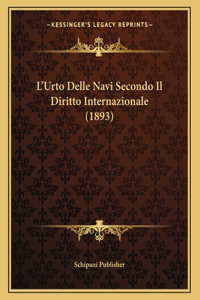 —KESSINGER'S LEGACY REPRINTS—

L'Urto Delle Navi Secondo Il Diritto Internazionale (1893)

Schipani Publisher